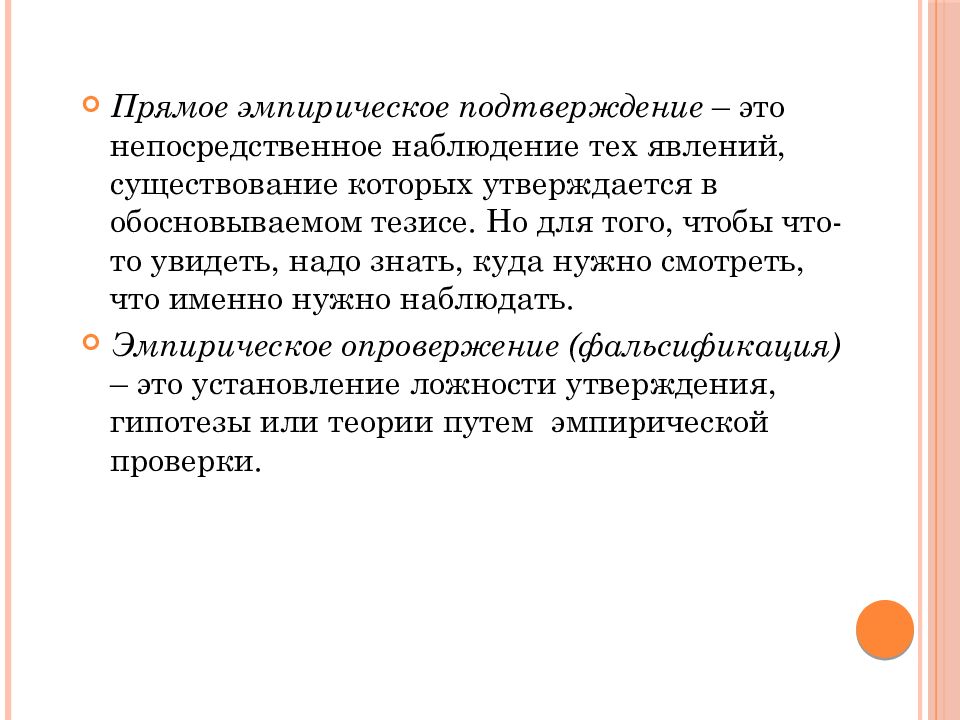 Прямое эмпирическое подтверждение – это непосредственное наблюдение тех явлений, существование которых утверждается в обосновываемом тезисе. Но для того, чтобы что-то увидеть, надо знать, куда нужно смотреть, что именно нужно наблюдать.

Эмпирическое опровержение (фальсификация) – это установление ложности утверждения, гипотезы или теории путем эмпирической проверки.